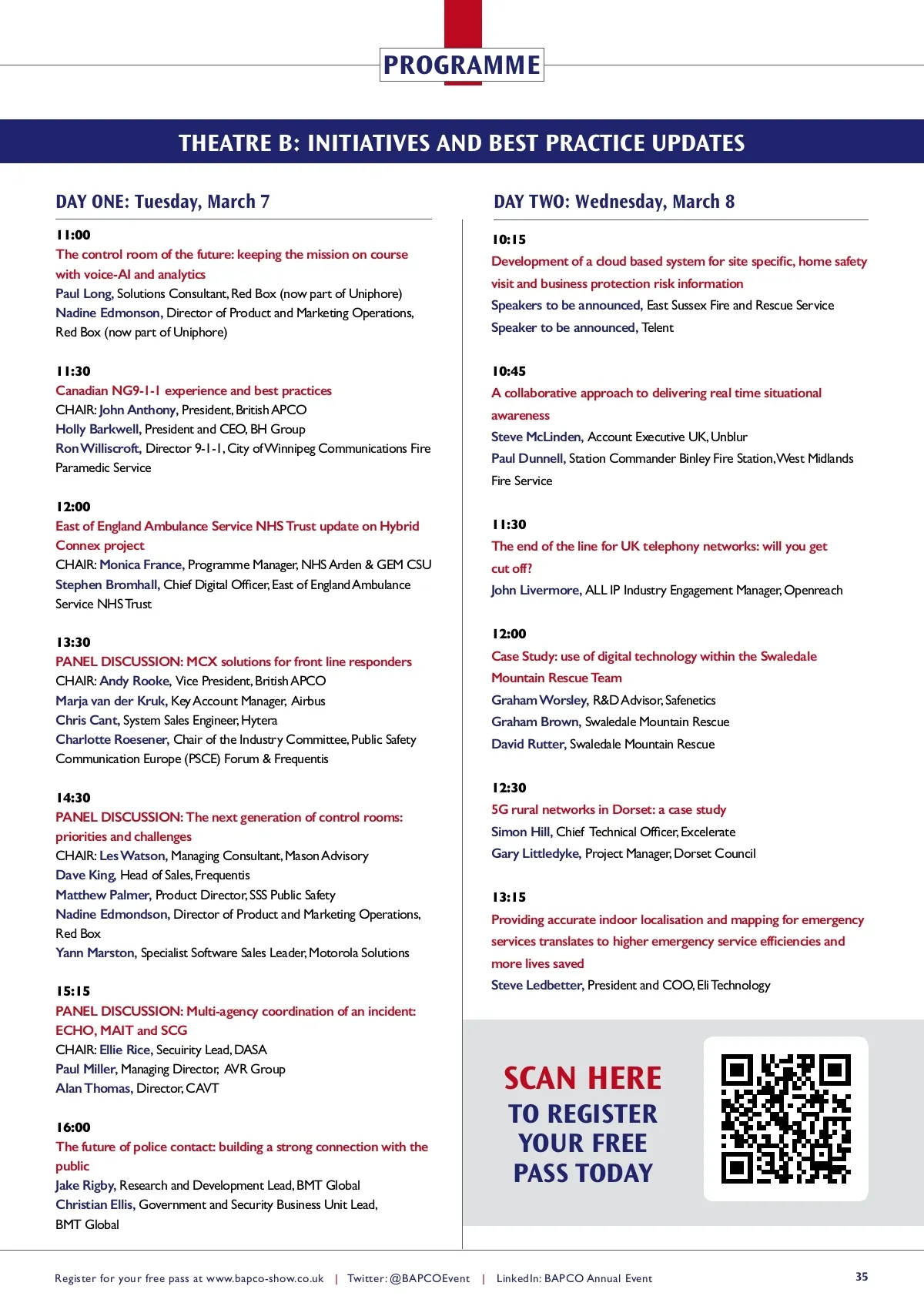 PROGRAMME

THEATRE B: INITIATIVES AND BEST PRACTICE UPDATES

DAY ONE: Tuesday, March 7

11:00
The control room of the future: keeping the mission on course with voice-AI and analytics
Paul Long, Solutions Consultant, Red Box (now part of Uniphore)
Nadine Edmonson, Director of Product and Marketing Operations, Red Box (now part of Uniphore)

11:30
Canadian NG9-1-1 experience and best practices
CHAIR: John Anthony, President, British APCO
Holly Barkwell, President and CEO, BH Group
Ron Williscroft, Director 9-1-1, City of Winnipeg Communications Fire Paramedic Service

12:00
East of England Ambulance Service NHS Trust update on Hybrid Connex project
CHAIR: Monica France, Programme Manager, NHS Arden & GEM CSU
Stephen Bromhall, Chief Digital Officer, East of England Ambulance Service NHS Trust

13:30
PANEL DISCUSSION: MCX solutions for front line responders
CHAIR: Andy Rooke, Vice President, British APCO
Marja van der Kruk, Key Account Manager, Airbus
Chris Cant, System Sales Engineer, Hytera
Charlotte Roesener, Chair of the Industry Committee, Public Safety Communication Europe (PSCE) Forum & Frequentis

14:30
PANEL DISCUSSION: The next generation of control rooms: priorities and challenges
CHAIR: Les Watson, Managing Consultant, Mason Advisory
Dave King, Head of Sales, Frequentis
Matthew Palmer, Product Director, SSS Public Safety
Nadine Edmondson, Director of Product and Marketing Operations, Red Box
Yann Marston, Specialist Software Sales Leader, Motorola Solutions

15:15
PANEL DISCUSSION: Multi-agency coordination of an incident: ECHO, MAIT and SCG
CHAIR: Ellie Rice, Secuirity Lead, DASA
Paul Miller, Managing Director, AVR Group
Alan Thomas, Director, CAVT

16:00
The future of police contact: building a strong connection with the public
Jake Rigby, Research and Development Lead, BMT Global
Christian Ellis, Government and Security Business Unit Lead, BMT Global

DAY TWO: Wednesday, March 8

10:15
Development of a cloud based system for site specific, home safety visit and business protection risk information
Speakers to be announced, East Sussex Fire and Rescue Service
Speaker to be announced, Telent

10:45
A collaborative approach to delivering real time situational awareness
Steve McLinden, Account Executive UK, Unblur
Paul Dunnell, Station Commander Binley Fire Station, West Midlands Fire Service

11:30
The end of the line for UK telephony networks: will you get cut off?
John Livermore, ALL IP Industry Engagement Manager, Openreach

12:00
Case Study: use of digital technology within the Swaledale Mountain Rescue Team
Graham Worsley, R&D Advisor, Safenetics
Graham Brown, Swaledale Mountain Rescue
David Rutter, Swaledale Mountain Rescue

12:30
5G rural networks in Dorset: a case study
Simon Hill, Chief Technical Officer, Excelerate
Gary Littledyke, Project Manager, Dorset Council

13:15
Providing accurate indoor localisation and mapping for emergency services translates to higher emergency service efficiencies and more lives saved
Steve Ledbetter, President and COO, Eli Technology

SCAN HERE TO REGISTER YOUR FREE PASS TODAY

Register for your free pass at www.bapco-show.co.uk | Twitter: @BAPCOEvent | LinkedIn: BAPCO Annual Event

35